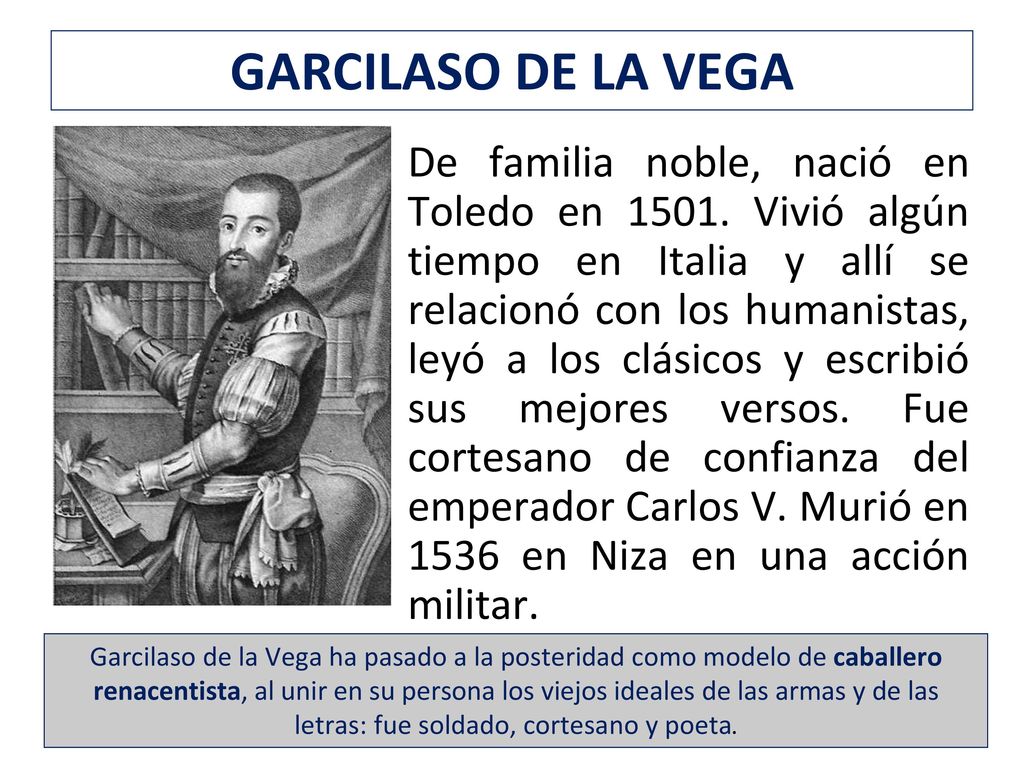 GARCILASO DE LA VEGA

De familia noble, nació en Toledo en 1501. Vivió algún tiempo en Italia y allí se relacionó con los humanistas, leyó a los clásicos y escribió sus mejores versos. Fue cortesano de confianza del emperador Carlos V. Murió en 1536 en Niza en una acción militar.

Garcilaso de la Vega ha pasado a la posteridad como modelo de caballero renacentista, al unir en su persona los viejos ideales de las armas y de las letras: fue soldado, cortesano y poeta.